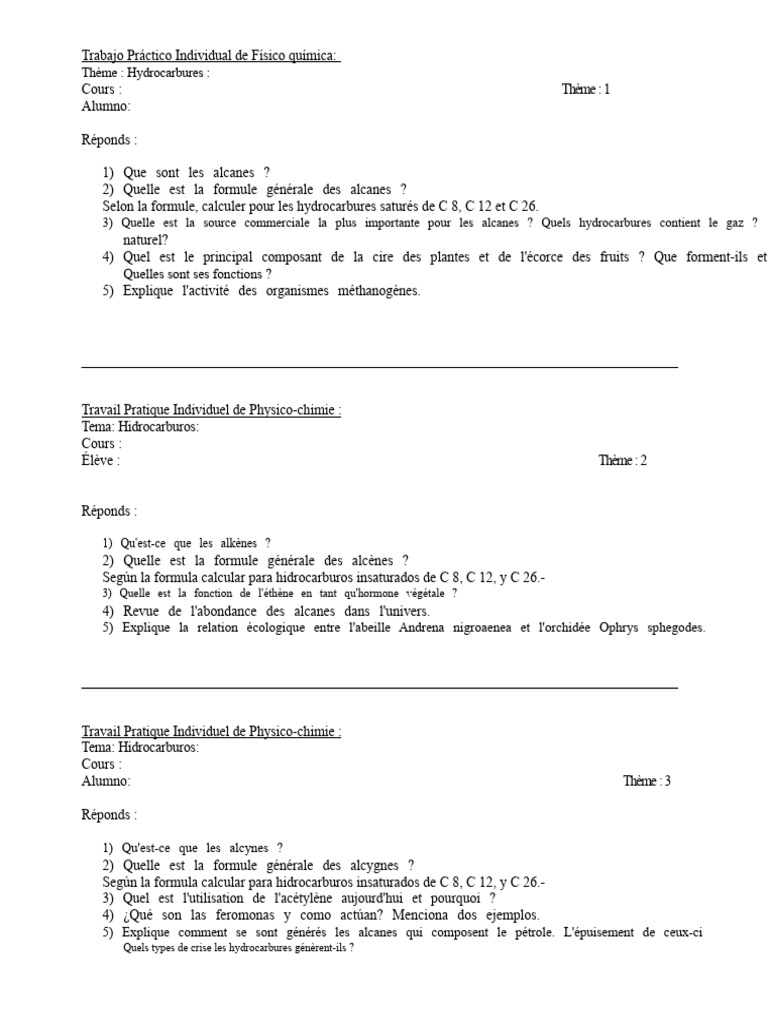 Trabajo Práctico Individual de Físico química:
Thème : Hydrocarbures :
Cours :
Thème : 1
Alumno:

Réponds :

1) Que sont les alcanes ?
2) Quelle est la formule générale des alcanes ?
Selon la formule, calculer pour les hydrocarbures saturés de C 8, C 12 et C 26.
3) Quelle est la source commerciale la plus importante pour les alcanes ? Quels hydrocarbures contient le gaz ? naturel?
4) Quel est le principal composant de la cire des plantes et de l'écorce des fruits ? Que forment-ils et Quelles sont ses fonctions ?
5) Explique l'activité des organismes méthanogènes.

Travail Pratique Individuel de Physico-chimie :
Tema: Hidrocarburos:
Cours :
Élève :
Thème : 2

Réponds :

1) Qu'est-ce que les alkènes ?
2) Quelle est la formule générale des alcènes ?
Según la formula calcular para hidrocarburos insaturados de C 8, C 12, y C 26.-
3) Quelle est la fonction de l'éthène en tant qu'hormone végétale ?
4) Revue de l'abondance des alcanes dans l'univers.
5) Explique la relation écologique entre l'abeille Andrena nigroaenea et l'orchidée Ophrys sphegodes.

Travail Pratique Individuel de Physico-chimie :
Tema: Hidrocarburos:
Cours :
Alumno:
Thème : 3

Réponds :

1) Qu'est-ce que les alcynes ?
2) Quelle est la formule générale des alcygnes ?
Según la formula calcular para hidrocarburos insaturados de C 8, C 12, y C 26.-
3) Quel est l'utilisation de l'acétylène aujourd'hui et pourquoi ?
4) ¿Qué son las feromonas y como actúan? Menciona dos ejemplos.
5) Explique comment se sont générés les alcanes qui composent le pétrole. L'épuisement de ceux-ci Quels types de crise les hydrocarbures génèrent-ils ?